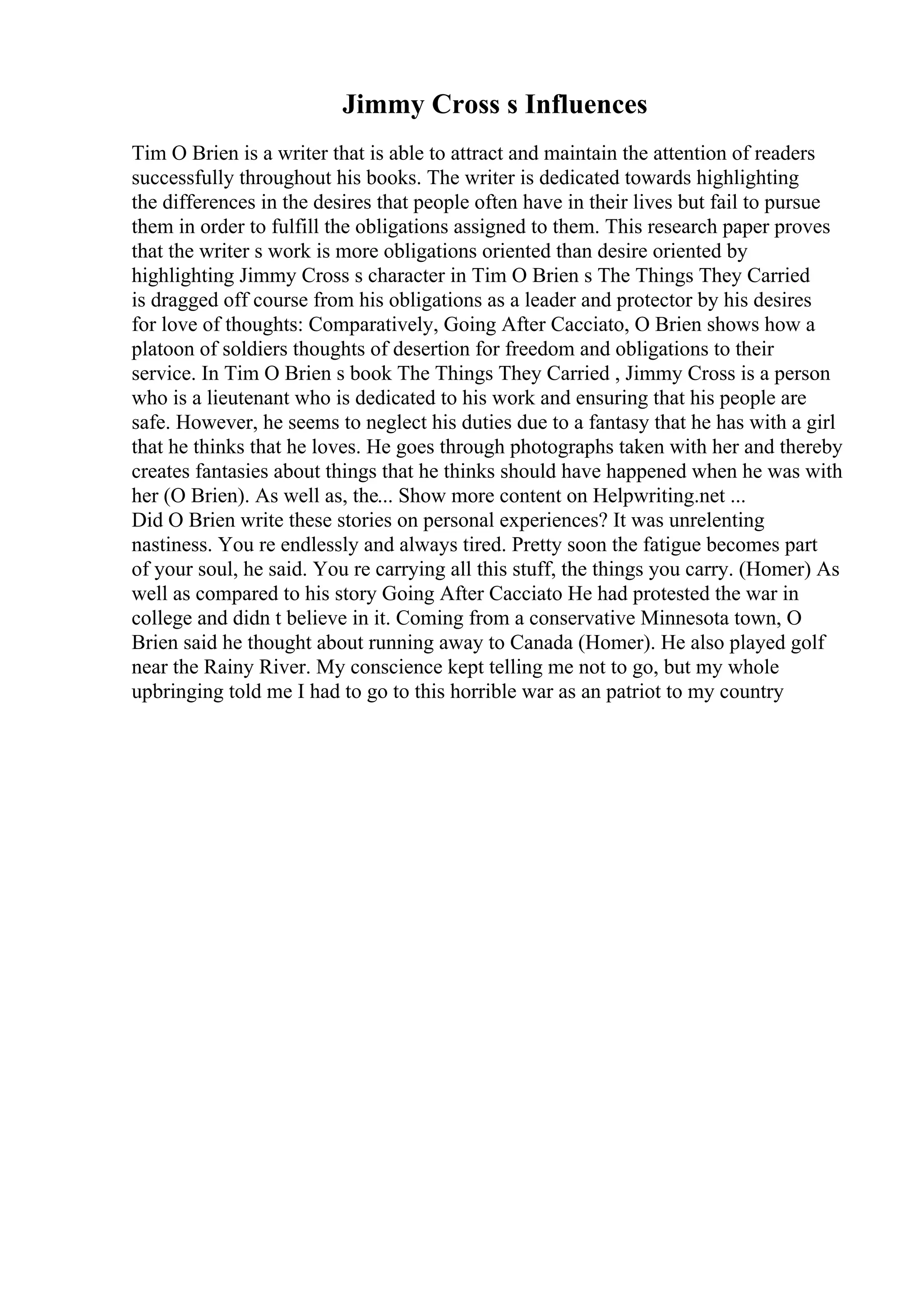 Jimmy Cross s Influences

Tim O Brien is a writer that is able to attract and maintain the attention of readers successfully throughout his books. The writer is dedicated towards highlighting the differences in the desires that people often have in their lives but fail to pursue them in order to fulfill the obligations assigned to them. This research paper proves that the writer s work is more obligations oriented than desire oriented by highlighting Jimmy Cross s character in Tim O Brien s The Things They Carried is dragged off course from his obligations as a leader and protector by his desires for love of thoughts: Comparatively, Going After Cacciato, O Brien shows how a platoon of soldiers thoughts of desertion for freedom and obligations to their service. In Tim O Brien s book The Things They Carried , Jimmy Cross is a person who is a lieutenant who is dedicated to his work and ensuring that his people are safe. However, he seems to neglect his duties due to a fantasy that he has with a girl that he thinks that he loves. He goes through photographs taken with her and thereby creates fantasies about things that he thinks should have happened when he was with her (O Brien). As well as, the... Show more content on Helpwriting.net ...
Did O Brien write these stories on personal experiences? It was unrelenting nastiness. You re endlessly and always tired. Pretty soon the fatigue becomes part of your soul, he said. You re carrying all this stuff, the things you carry. (Homer) As well as compared to his story Going After Cacciato He had protested the war in college and didn t believe in it. Coming from a conservative Minnesota town, O Brien said he thought about running away to Canada (Homer). He also played golf near the Rainy River. My conscience kept telling me not to go, but my whole upbringing told me I had to go to this horrible war as an patriot to my country